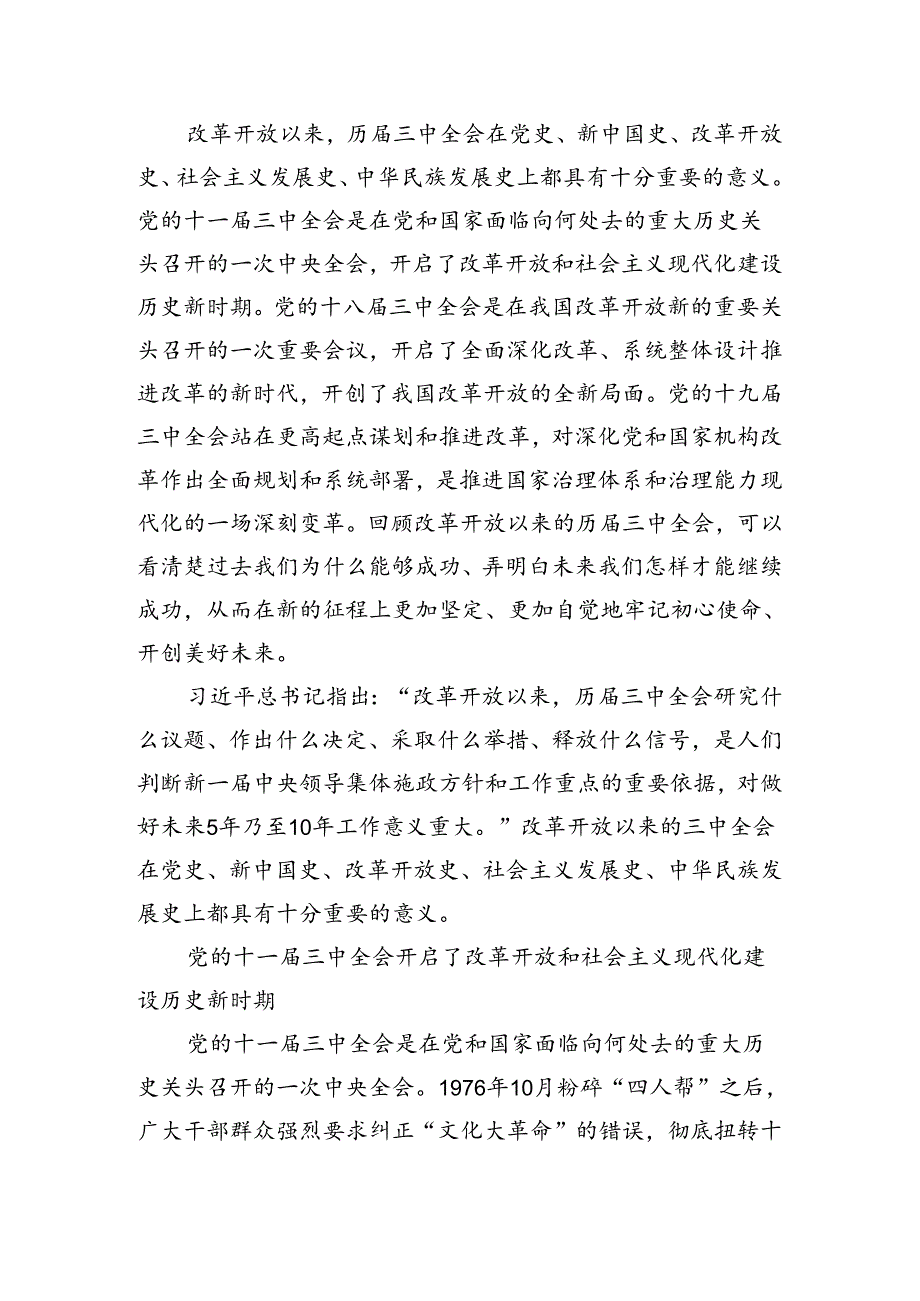 改革开放以来，历届三中全会在党史、新中国史、改革开放史、社会主义发展史、中华民族发展史上都具有十分重要的意义。党的十一届三中全会是在党和国家面临向何处去的重大历史关头召开的一次中央全会，开启了改革开放和社会主义现代化建设历史新时期。党的十八届三中全会是在我国改革开放新的重要关头召开的一次重要会议，开启了全面深化改革、系统整体设计推进改革的新时代，开创了我国改革开放的全新局面。党的十九届三中全会站在更高起点谋划和推进改革，对深化党和国家机构改革作出全面规划和系统部署，是推进国家治理体系和治理能力现代化的一场深刻变革。回顾改革开放以来的历届三中全会，可以看清楚过去我们为什么能够成功、弄明白未来我们怎样才能继续成功，从而在新的征程上更加坚定、更加自觉地牢记初心使命、开创美好未来。

习近平总书记指出：“改革开放以来，历届三中全会研究什么议题、作出什么决定、采取什么举措、释放什么信号，是人们判断新一届中央领导集体施政方针和工作重点的重要依据，对做好未来5年乃至10年工作意义重大。”改革开放以来的三中全会在党史、新中国史、改革开放史、社会主义发展史、中华民族发展史上都具有十分重要的意义。

党的十一届三中全会开启了改革开放和社会主义现代化建设历史新时期

党的十一届三中全会是在党和国家面临向何处去的重大历史关头召开的一次中央全会。1976年10月粉碎“四人帮”之后，广大干部群众强烈要求纠正“文化大革命”的错误，彻底扭转十